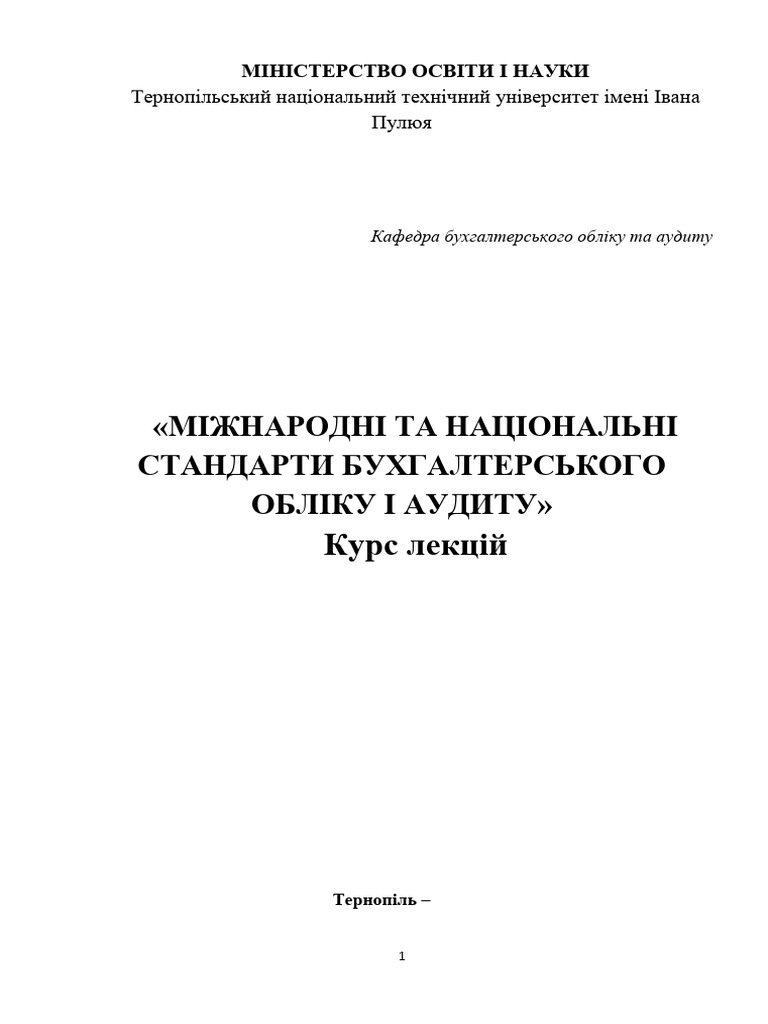 МІНІСТЕРСТВО ОСВІТИ І НАУКИ
Тернопільський національний технічний університет імені Івана Пулюя

Кафедра бухгалтерського обліку та аудиту

«МІЖНАРОДНІ ТА НАЦІОНАЛЬНІ СТАНДАРТИ БУХГАЛТЕРСЬКОГО ОБЛІКУ І АУДИТУ»
Курс лекцій

Тернопіль –

1